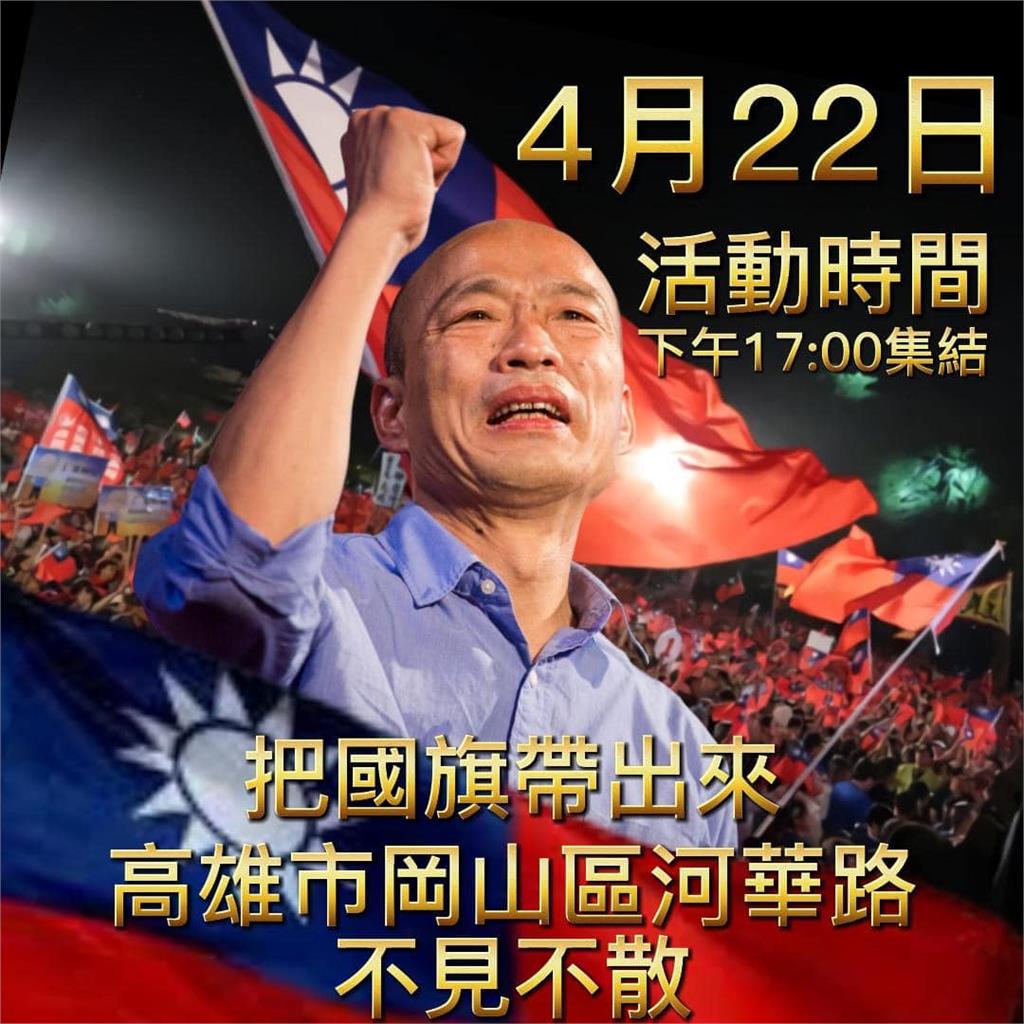 4月22日
活動時間
下午17:00集結

把國旗帶出來
高雄市岡山區河華路
不見不散